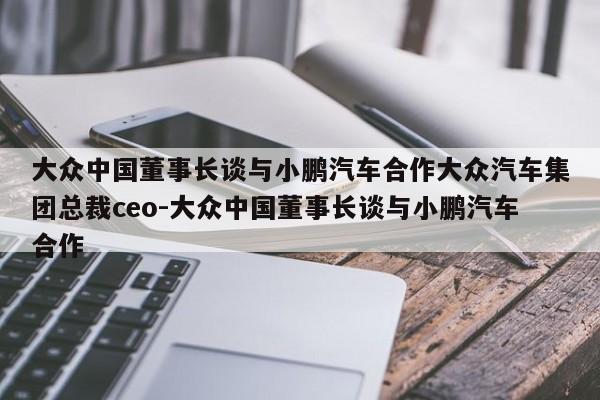 大众中国董事长谈与小鹏汽车合作大众汽车集团总裁ceo-大众中国董事长谈与小鹏汽车合作